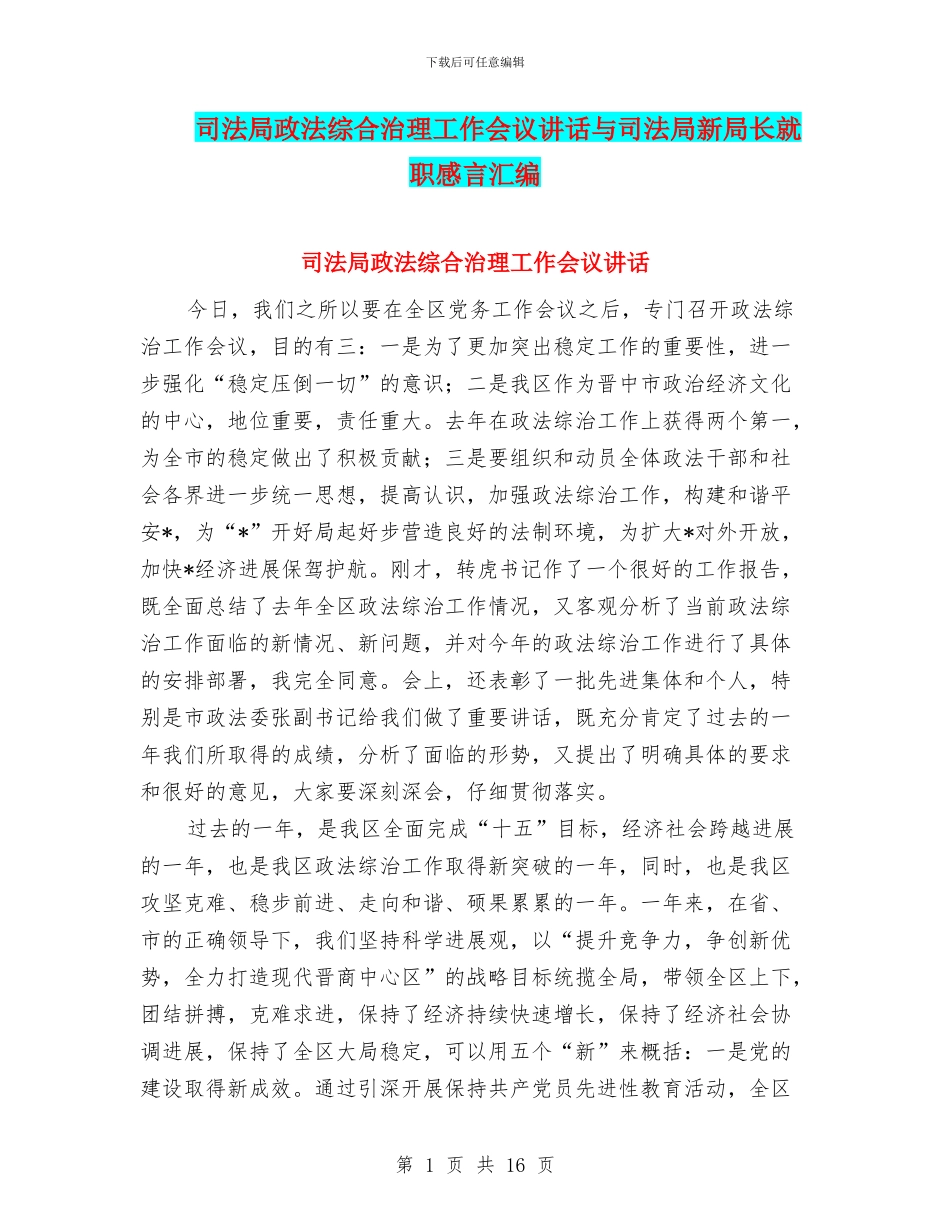 下载后可任意编辑

司法局政法综合治理工作会议讲话与司法局新局长就职感言汇编

司法局政法综合治理工作会议讲话

今日，我们之所以要在全区党务工作会议之后，专门召开政法综治工作会议，目的有三：一是为了更加突出稳定工作的重要性，进一步强化“稳定压倒一切”的意识；二是我区作为晋中市政治经济文化的中心，地位重要，责任重大。去年在政法综治工作上获得两个第一，为全市的稳定做出了积极贡献；三是要组织和动员全体政法干部和社会各界进一步统一思想，提高认识，加强政法综治工作，构建和谐平安*，为“*”开好局起好步营造良好的法制环境，为扩大*对外开放，加快*经济进展保驾护航。刚才，转虎书记作了一个很好的工作报告，既全面总结了去年全区政法综治工作情况，又客观分析了当前政法综治工作面临的新情况、新问题，并对今年的政法综治工作进行了具体的安排部署，我完全同意。会上，还表彰了一批先进集体和个人，特别是市政法委张副书记给我们做了重要讲话，既充分肯定了过去的一年我们所取得的成绩，分析了面临的形势，又提出了明确具体的要求和很好的意见，大家要深刻深会，仔细贯彻落实。

过去的一年，是我区全面完成“十五”目标，经济社会跨越进展的一年，也是我区政法综治工作取得新突破的一年，同时，也是我区攻坚克难、稳步前进、走向和谐、硕果累累的一年。一年来，在省、市的正确领导下，我们坚持科学进展观，以“提升竞争力，争创新优势，全力打造现代晋商中心区”的战略目标统揽全局，带领全区上下，团结拼搏，克难求进，保持了经济持续快速增长，保持了经济社会协调进展，保持了全区大局稳定，可以用五个“新”来概括：一是党的建设取得新成效。通过引深开展保持共产党员先进性教育活动，全区

第 1 页 共 16 页